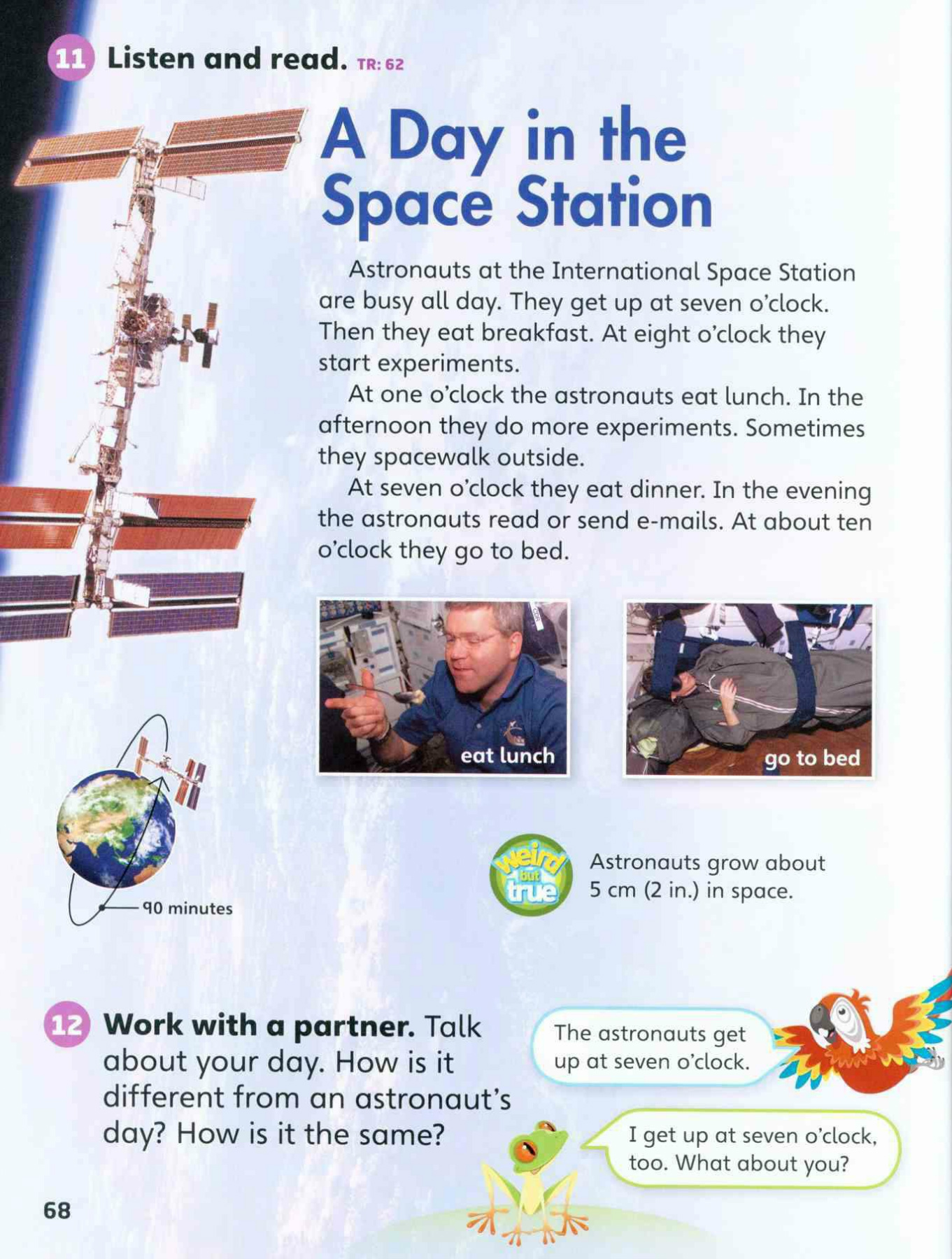 11 Listen and read. TR: 62

A Day in the Space Station

Astronauts at the International Space Station are busy all day. They get up at seven o'clock. Then they eat breakfast. At eight o'clock they start experiments.

At one o'clock the astronauts eat lunch. In the afternoon they do more experiments. Sometimes they spacewalk outside.

At seven o'clock they eat dinner. In the evening the astronauts read or send e-mails. At about ten o'clock they go to bed.

eat lunch

go to bed

90 minutes

weird but true

Astronauts grow about 5 cm (2 in.) in space.

12 Work with a partner. Talk about your day. How is it different from an astronaut's day? How is it the same?

The astronauts get up at seven o'clock.

I get up at seven o'clock, too. What about you?

68